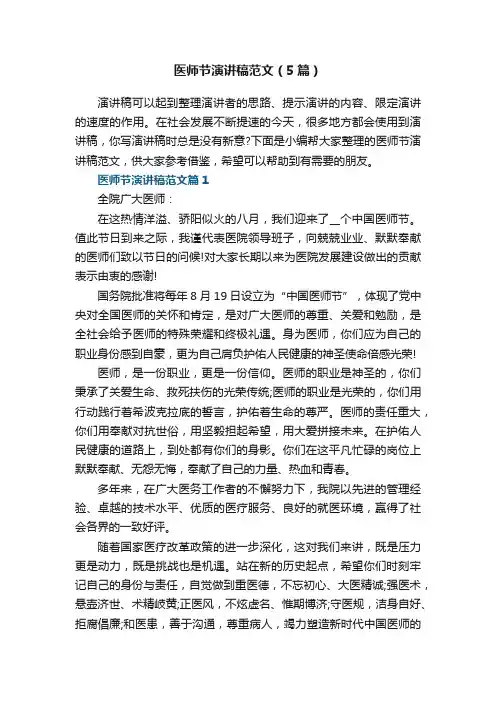 医师节演讲稿范文（5篇）

演讲稿可以起到整理演讲者的思路、提示演讲的内容、限定演讲的速度的作用。在社会发展不断提速的今天，很多地方都会使用到演讲稿，你写演讲稿时总是没有新意?下面是小编帮大家整理的医师节演讲稿范文，供大家参考借鉴，希望可以帮助到有需要的朋友。

医师节演讲稿范文篇1

全院广大医师：

在这热情洋溢、骄阳似火的八月，我们迎来了__个中国医师节。值此节日到来之际，我谨代表医院领导班子，向兢兢业业、默默奉献的医师们致以节日的问候!对大家长期以来为医院发展建设做出的贡献表示由衷的感谢!

国务院批准将每年8月19日设立为“中国医师节”，体现了党中央对全国医师的关怀和肯定，是对广大医师的尊重、关爱和勉励，是全社会给予医师的特殊荣耀和终极礼遇。身为医师，你们应为自己的职业身份感到自豪，更为自己肩负护佑人民健康的神圣使命倍感光荣!

医师，是一份职业，更是一份信仰。医师的职业是神圣的，你们秉承了关爱生命、救死扶伤的光荣传统;医师的职业是光荣的，你们用行动践行着希波克拉底的誓言，护佑着生命的尊严。医师的责任重大，你们用奉献对抗世俗，用坚毅担起希望，用大爱拼接未来。在护佑人民健康的道路上，到处都有你们的身影。你们在这平凡忙碌的岗位上默默奉献、无怨无悔，奉献了自己的力量、热血和青春。

多年来，在广大医务工作者的不懈努力下，我院以先进的管理经验、卓越的技术水平、优质的医疗服务、良好的就医环境，赢得了社会各界的一致好评。

随着国家医疗改革政策的进一步深化，这对我们来讲，既是压力更是动力，既是挑战也是机遇。站在新的历史起点，希望你们时刻牢记自己的身份与责任，自觉做到重医德，不忘初心、大医精诚;强医术，悬壶济世、术精岐黄;正医风，不炫虚名、惟期博济;守医规，洁身自好、拒腐倡廉;和医患，善于沟通，尊重病人，竭力塑造新时代中国医师的